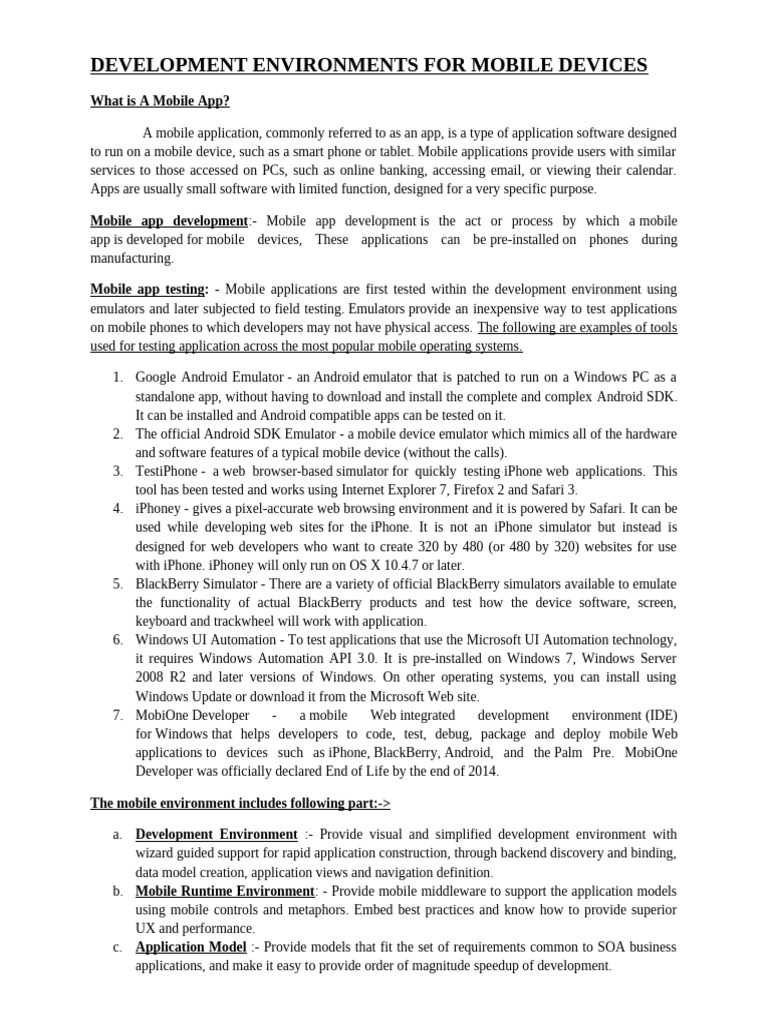 DEVELOPMENT ENVIRONMENTS FOR MOBILE DEVICES

What is A Mobile App?

A mobile application, commonly referred to as an app, is a type of application software designed to run on a mobile device, such as a smart phone or tablet. Mobile applications provide users with similar services to those accessed on PCs, such as online banking, accessing email, or viewing their calendar. Apps are usually small software with limited function, designed for a very specific purpose.

Mobile app development:- Mobile app development is the act or process by which a mobile app is developed for mobile devices, These applications can be pre-installed on phones during manufacturing.

Mobile app testing: - Mobile applications are first tested within the development environment using emulators and later subjected to field testing. Emulators provide an inexpensive way to test applications on mobile phones to which developers may not have physical access. The following are examples of tools used for testing application across the most popular mobile operating systems.

1. Google Android Emulator - an Android emulator that is patched to run on a Windows PC as a standalone app, without having to download and install the complete and complex Android SDK. It can be installed and Android compatible apps can be tested on it.
2. The official Android SDK Emulator - a mobile device emulator which mimics all of the hardware and software features of a typical mobile device (without the calls).
3. TestiPhone - a web browser-based simulator for quickly testing iPhone web applications. This tool has been tested and works using Internet Explorer 7, Firefox 2 and Safari 3.
4. iPhoney - gives a pixel-accurate web browsing environment and it is powered by Safari. It can be used while developing web sites for the iPhone. It is not an iPhone simulator but instead is designed for web developers who want to create 320 by 480 (or 480 by 320) websites for use with iPhone. iPhoney will only run on OS X 10.4.7 or later.
5. BlackBerry Simulator - There are a variety of official BlackBerry simulators available to emulate the functionality of actual BlackBerry products and test how the device software, screen, keyboard and trackwheel will work with application.
6. Windows UI Automation - To test applications that use the Microsoft UI Automation technology, it requires Windows Automation API 3.0. It is pre-installed on Windows 7, Windows Server 2008 R2 and later versions of Windows. On other operating systems, you can install using Windows Update or download it from the Microsoft Web site.
7. MobiOne Developer - a mobile Web integrated development environment (IDE) for Windows that helps developers to code, test, debug, package and deploy mobile Web applications to devices such as iPhone, BlackBerry, Android, and the Palm Pre. MobiOne Developer was officially declared End of Life by the end of 2014.

The mobile environment includes following part:->

a. Development Environment :- Provide visual and simplified development environment with wizard guided support for rapid application construction, through backend discovery and binding, data model creation, application views and navigation definition.
b. Mobile Runtime Environment: - Provide mobile middleware to support the application models using mobile controls and metaphors. Embed best practices and know how to provide superior UX and performance.
c. Application Model :- Provide models that fit the set of requirements common to SOA business applications, and make it easy to provide order of magnitude speedup of development.